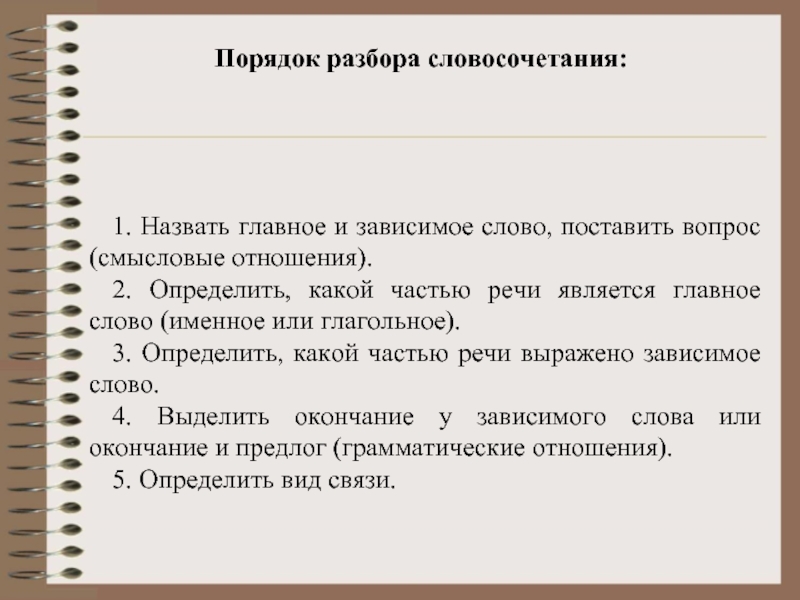 Порядок разбора словосочетания:

1. Назвать главное и зависимое слово, поставить вопрос (смысловые отношения).

2. Определить, какой частью речи является главное слово (именное или глагольное).

3. Определить, какой частью речи выражено зависимое слово.

4. Выделить окончание у зависимого слова или окончание и предлог (грамматические отношения).

5. Определить вид связи.